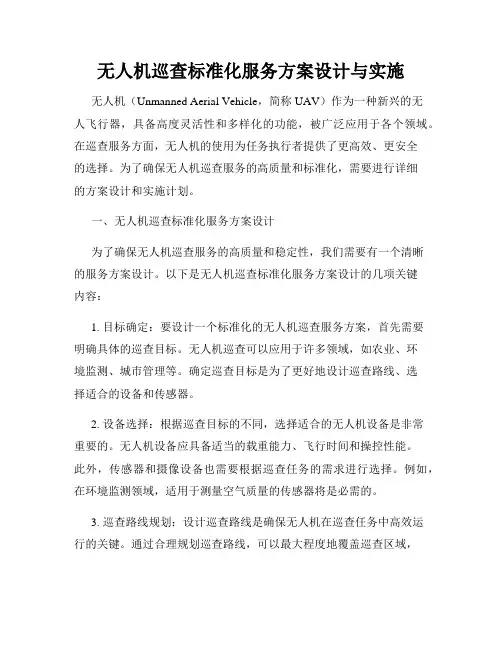 无人机巡查标准化服务方案设计与实施

无人机（Unmanned Aerial Vehicle，简称 UAV）作为一种新兴的无人飞行器，具备高度灵活性和多样化的功能，被广泛应用于各个领域。在巡查服务方面，无人机的使用为任务执行者提供了更高效、更安全的选择。为了确保无人机巡查服务的高质量和标准化，需要进行详细的方案设计和实施计划。

一、无人机巡查标准化服务方案设计

为了确保无人机巡查服务的高质量和稳定性，我们需要有一个清晰的服务方案设计。以下是无人机巡查标准化服务方案设计的几项关键内容：

1. 目标确定：要设计一个标准化的无人机巡查服务方案，首先需要明确具体的巡查目标。无人机巡查可以应用于许多领域，如农业、环境监测、城市管理等。确定巡查目标是为了更好地设计巡查路线、选择适合的设备和传感器。

2. 设备选择：根据巡查目标的不同，选择适合的无人机设备是非常重要的。无人机设备应具备适当的载重能力、飞行时间和操控性能。此外，传感器和摄像设备也需要根据巡查任务的需求进行选择。例如，在环境监测领域，适用于测量空气质量的传感器将是必需的。

3. 巡查路线规划：设计巡查路线是确保无人机在巡查任务中高效运行的关键。通过合理规划巡查路线，可以最大程度地覆盖巡查区域，